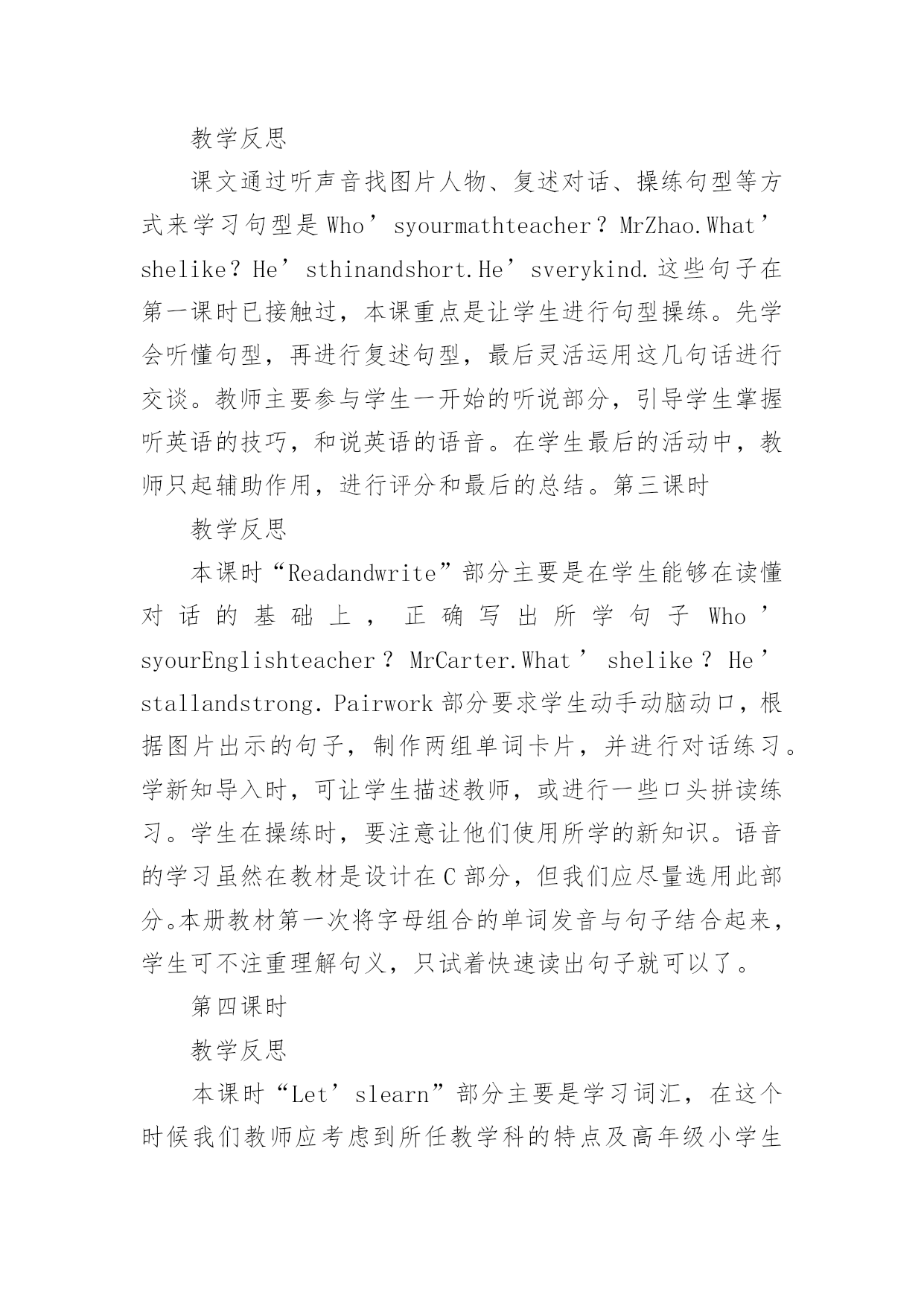 教学反思

课文通过听声音找图片人物、复述对话、操练句型等方式来学习句型是 Who’syourmathteacher？MrZhao.What’shelike？He’sthinandshort.He’sverykind.这些句子在第一课时已接触过，本课重点是让学生进行句型操练。先学会听懂句型，再进行复述句型，最后灵活运用这几句话进行交谈。教师主要参与学生一开始的听说部分，引导学生掌握听英语的技巧，和说英语的语音。在学生最后的活动中，教师只起辅助作用，进行评分和最后的总结。第三课时

教学反思

本课时“Readandwrite”部分主要是在学生能够在读懂对话的基础上，正确写出所学句子 Who’syourEnglishteacher？MrCarter.What’shelike？He’stallandstrong. Pairwork 部分要求学生动手动脑动口，根据图片出示的句子，制作两组单词卡片，并进行对话练习。学新知导入时，可让学生描述教师，或进行一些口头拼读练习。学生在操练时，要注意让他们使用所学的新知识。语音的学习虽然在教材是设计在 C 部分，但我们应尽量选用此部分。本册教材第一次将字母组合的单词发音与句子结合起来，学生可不注重理解句义，只试着快速读出句子就可以了。

第四课时

教学反思

本课时“Let’slearn”部分主要是学习词汇，在这个时候我们教师应考虑到所任教学科的特点及高年级小学生